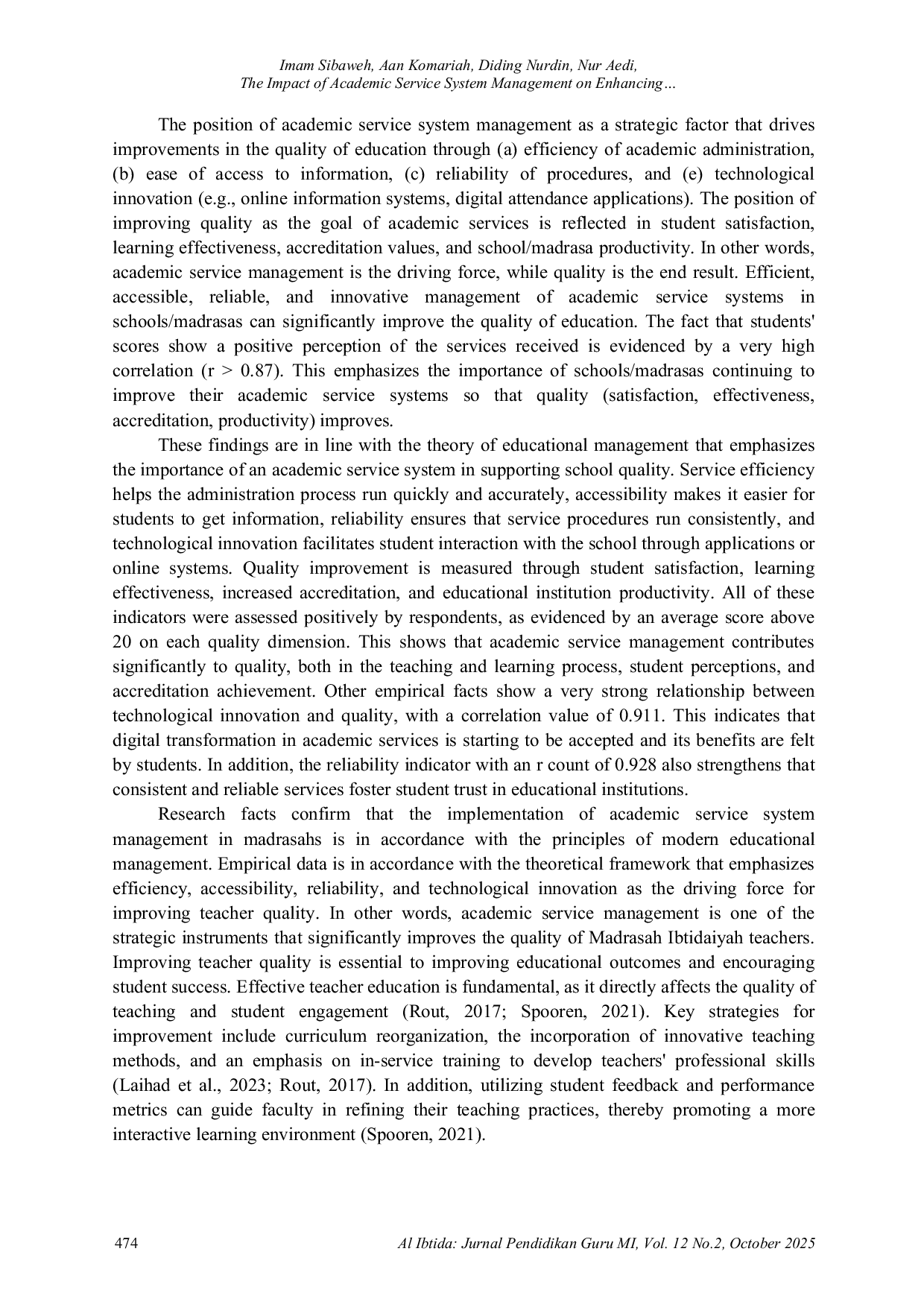 Imam Sibaweh, Aan Komariah, Diding Nurdin, Nur Aedi,
The Impact of Academic Service System Management on Enhancing…

The position of academic service system management as a strategic factor that drives improvements in the quality of education through (a) efficiency of academic administration, (b) ease of access to information, (c) reliability of procedures, and (e) technological innovation (e.g., online information systems, digital attendance applications). The position of improving quality as the goal of academic services is reflected in student satisfaction, learning effectiveness, accreditation values, and school/madrasa productivity. In other words, academic service management is the driving force, while quality is the end result. Efficient, accessible, reliable, and innovative management of academic service systems in schools/madrasas can significantly improve the quality of education. The fact that students' scores show a positive perception of the services received is evidenced by a very high correlation (r > 0.87). This emphasizes the importance of schools/madrasas continuing to improve their academic service systems so that quality (satisfaction, effectiveness, accreditation, productivity) improves.

These findings are in line with the theory of educational management that emphasizes the importance of an academic service system in supporting school quality. Service efficiency helps the administration process run quickly and accurately, accessibility makes it easier for students to get information, reliability ensures that service procedures run consistently, and technological innovation facilitates student interaction with the school through applications or online systems. Quality improvement is measured through student satisfaction, learning effectiveness, increased accreditation, and educational institution productivity. All of these indicators were assessed positively by respondents, as evidenced by an average score above 20 on each quality dimension. This shows that academic service management contributes significantly to quality, both in the teaching and learning process, student perceptions, and accreditation achievement. Other empirical facts show a very strong relationship between technological innovation and quality, with a correlation value of 0.911. This indicates that digital transformation in academic services is starting to be accepted and its benefits are felt by students. In addition, the reliability indicator with an r count of 0.928 also strengthens that consistent and reliable services foster student trust in educational institutions.

Research facts confirm that the implementation of academic service system management in madrasahs is in accordance with the principles of modern educational management. Empirical data is in accordance with the theoretical framework that emphasizes efficiency, accessibility, reliability, and technological innovation as the driving force for improving teacher quality. In other words, academic service management is one of the strategic instruments that significantly improves the quality of Madrasah Ibtidaiyah teachers. Improving teacher quality is essential to improving educational outcomes and encouraging student success. Effective teacher education is fundamental, as it directly affects the quality of teaching and student engagement (Rout, 2017; Spooren, 2021). Key strategies for improvement include curriculum reorganization, the incorporation of innovative teaching methods, and an emphasis on in-service training to develop teachers' professional skills (Laihad et al., 2023; Rout, 2017). In addition, utilizing student feedback and performance metrics can guide faculty in refining their teaching practices, thereby promoting a more interactive learning environment (Spooren, 2021).

474 Al Ibtida: Jurnal Pendidikan Guru MI, Vol. 12 No.2, October 2025